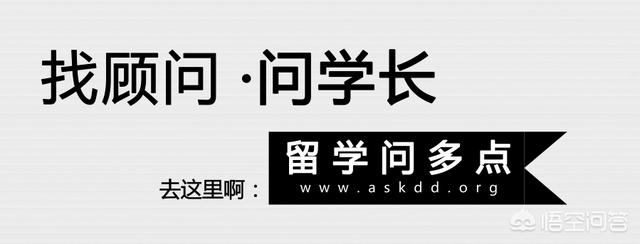 找顾问 ·问学长

去这里啊：

留学问多点

www.askdd.org

悟空问答